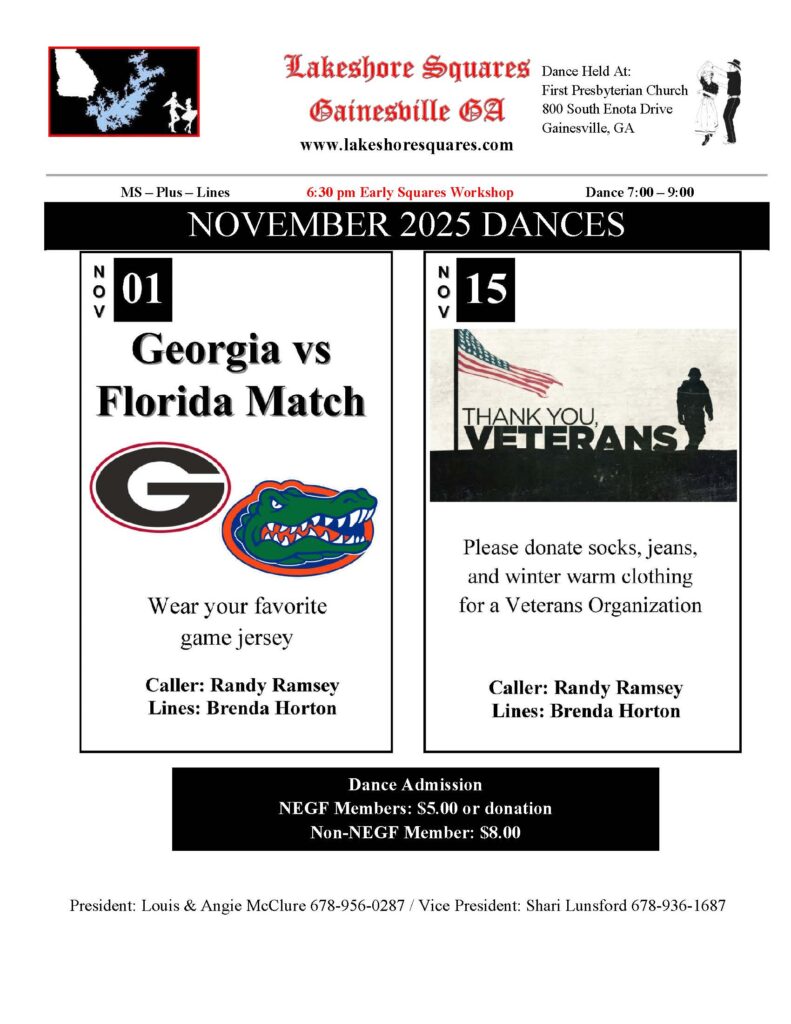 Lakeshore Squares
Gainesville GA
www.lakeshoresquares.com

Dance Held At:
First Presbyterian Church
800 South Enota Drive
Gainesville, GA

MS – Plus – Lines 6:30 pm Early Squares Workshop Dance 7:00 – 9:00

NOVEMBER 2025 DANCES

NOV 01

Georgia vs Florida Match

G

Wear your favorite game jersey

Caller: Randy Ramsey
Lines: Brenda Horton

NOV 15

THANK YOU, VETERANS

Please donate socks, jeans, and winter warm clothing for a Veterans Organization

Caller: Randy Ramsey
Lines: Brenda Horton

Dance Admission
NEGF Members: $5.00 or donation
Non-NEGF Member: $8.00

President: Louis & Angie McClure 678-956-0287 / Vice President: Shari Lunsford 678-936-1687